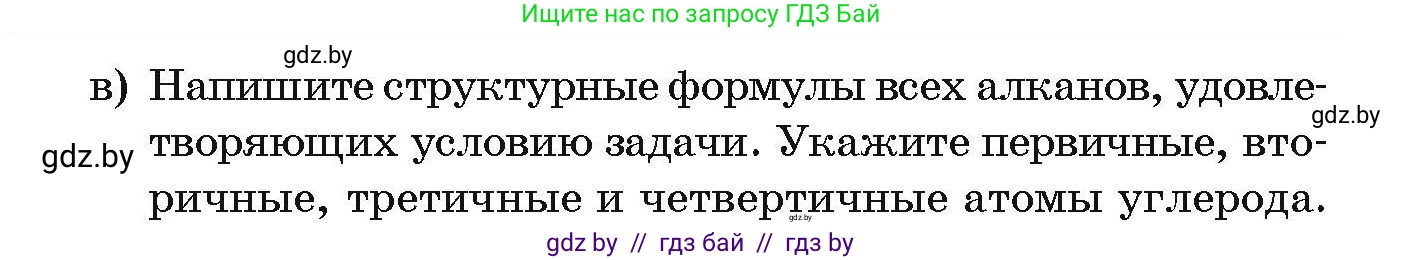 Ищите нас по запросу ГДЗ Бай

gdz.by

в) Напишите структурные формулы всех алканов, удовлетворяющих условию задачи. Укажите первичные, вторичные, третичные и четвертичные атомы углерода.

gdz.by

gdz.by

gdz.by

gdz by // гдз бай // гдз by